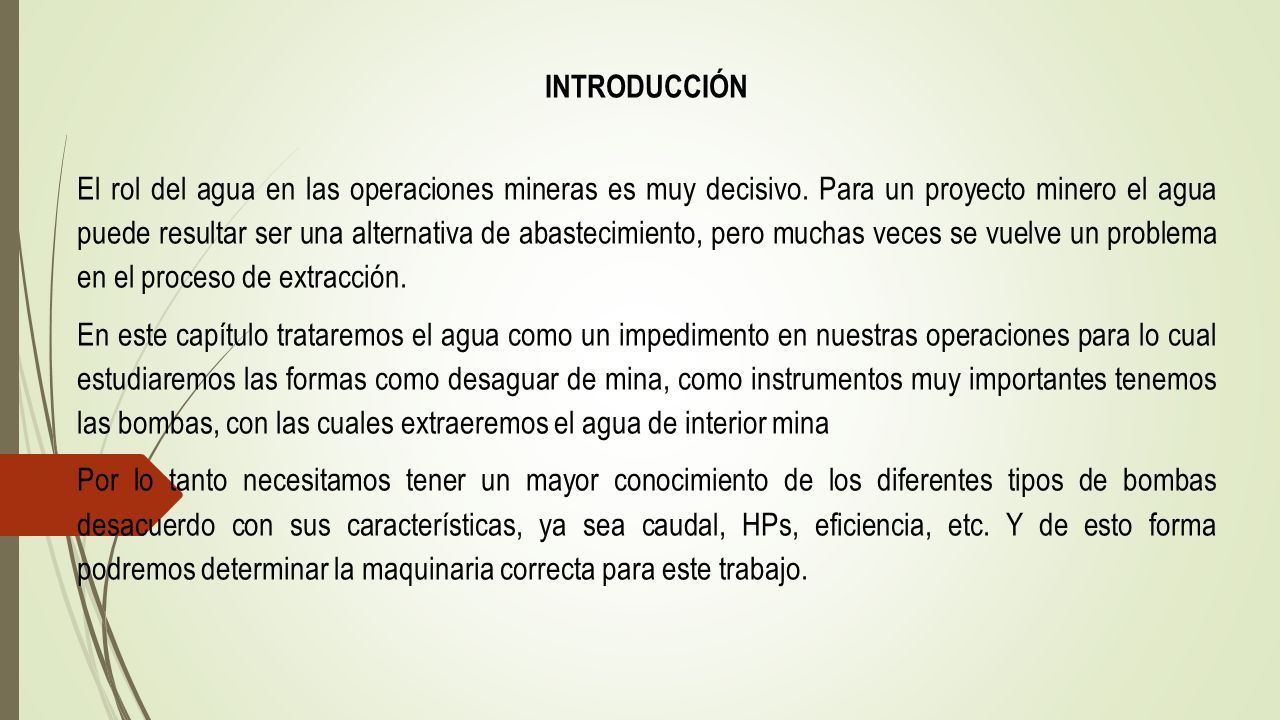 INTRODUCCIÓN

El rol del agua en las operaciones mineras es muy decisivo. Para un proyecto minero el agua puede resultar ser una alternativa de abastecimiento, pero muchas veces se vuelve un problema en el proceso de extracción.

En este capítulo trataremos el agua como un impedimento en nuestras operaciones para lo cual estudiaremos las formas como desaguar de mina, como instrumentos muy importantes tenemos las bombas, con las cuales extraeremos el agua de interior mina

Por lo tanto necesitamos tener un mayor conocimiento de los diferentes tipos de bombas desacuerdo con sus características, ya sea caudal, HPs, eficiencia, etc. Y de esto forma podremos determinar la maquinaria correcta para este trabajo.